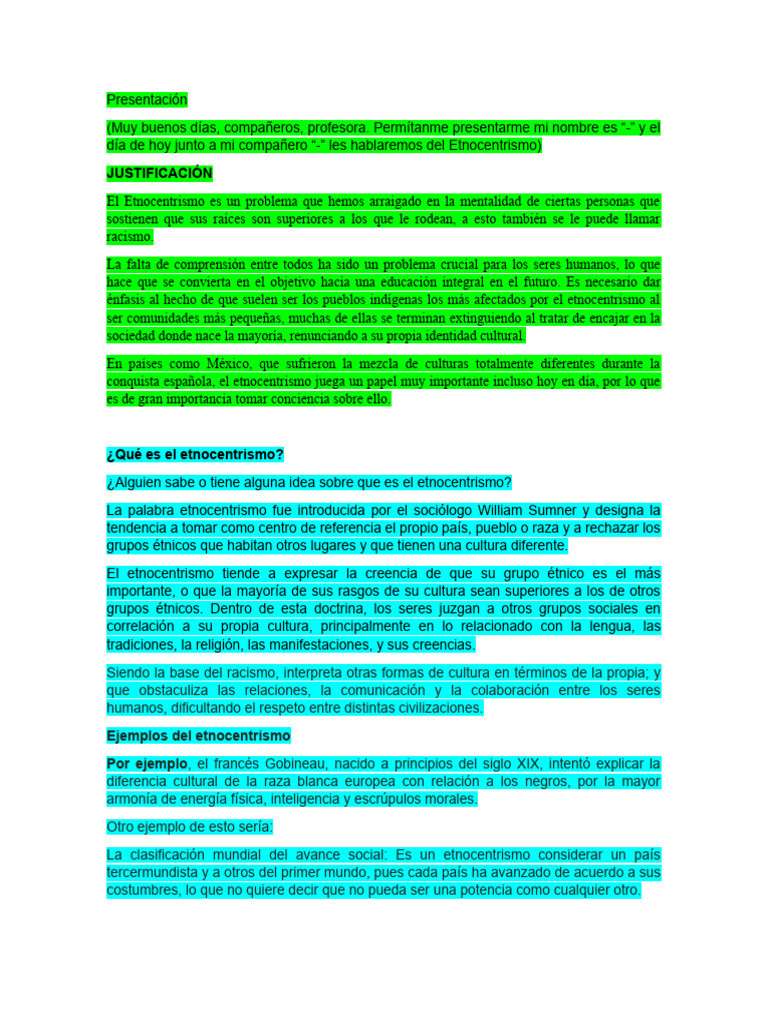 Presentación

(Muy buenos días, compañeros, profesora. Permítanme presentarme mi nombre es "-" y el día de hoy junto a mi compañero "-" les hablaremos del Etnocentrismo)

JUSTIFICACIÓN

El Etnocentrismo es un problema que hemos arraigado en la mentalidad de ciertas personas que sostienen que sus raíces son superiores a los que le rodean, a esto también se le puede llamar racismo.

La falta de comprensión entre todos ha sido un problema crucial para los seres humanos, lo que hace que se convierta en el objetivo hacia una educación integral en el futuro. Es necesario dar énfasis al hecho de que suelen ser los pueblos indígenas los más afectados por el etnocentrismo al ser comunidades más pequeñas, muchas de ellas se terminan extinguiendo al tratar de encajar en la sociedad donde nace la mayoría, renunciando a su propia identidad cultural.

En países como México, que sufrieron la mezcla de culturas totalmente diferentes durante la conquista española, el etnocentrismo juega un papel muy importante incluso hoy en día, por lo que es de gran importancia tomar conciencia sobre ello.

¿Qué es el etnocentrismo?

¿Alguien sabe o tiene alguna idea sobre que es el etnocentrismo?

La palabra etnocentrismo fue introducida por el sociólogo William Sumner y designa la tendencia a tomar como centro de referencia el propio país, pueblo o raza y a rechazar los grupos étnicos que habitan otros lugares y que tienen una cultura diferente.

El etnocentrismo tiende a expresar la creencia de que su grupo étnico es el más importante, o que la mayoría de sus rasgos de su cultura sean superiores a los de otros grupos étnicos. Dentro de esta doctrina, los seres juzgan a otros grupos sociales en correlación a su propia cultura, principalmente en lo relacionado con la lengua, las tradiciones, la religión, las manifestaciones, y sus creencias.

Siendo la base del racismo, interpreta otras formas de cultura en términos de la propia; y que obstaculiza las relaciones, la comunicación y la colaboración entre los seres humanos, dificultando el respeto entre distintas civilizaciones.

Ejemplos del etnocentrismo

Por ejemplo, el francés Gobineau, nacido a principios del siglo XIX, intentó explicar la diferencia cultural de la raza blanca europea con relación a los negros, por la mayor armonía de energía física, inteligencia y escrúpulos morales.

Otro ejemplo de esto sería:

La clasificación mundial del avance social: Es un etnocentrismo considerar un país tercermundista y a otros del primer mundo, pues cada país ha avanzado de acuerdo a sus costumbres, lo que no quiere decir que no pueda ser una potencia como cualquier otro.